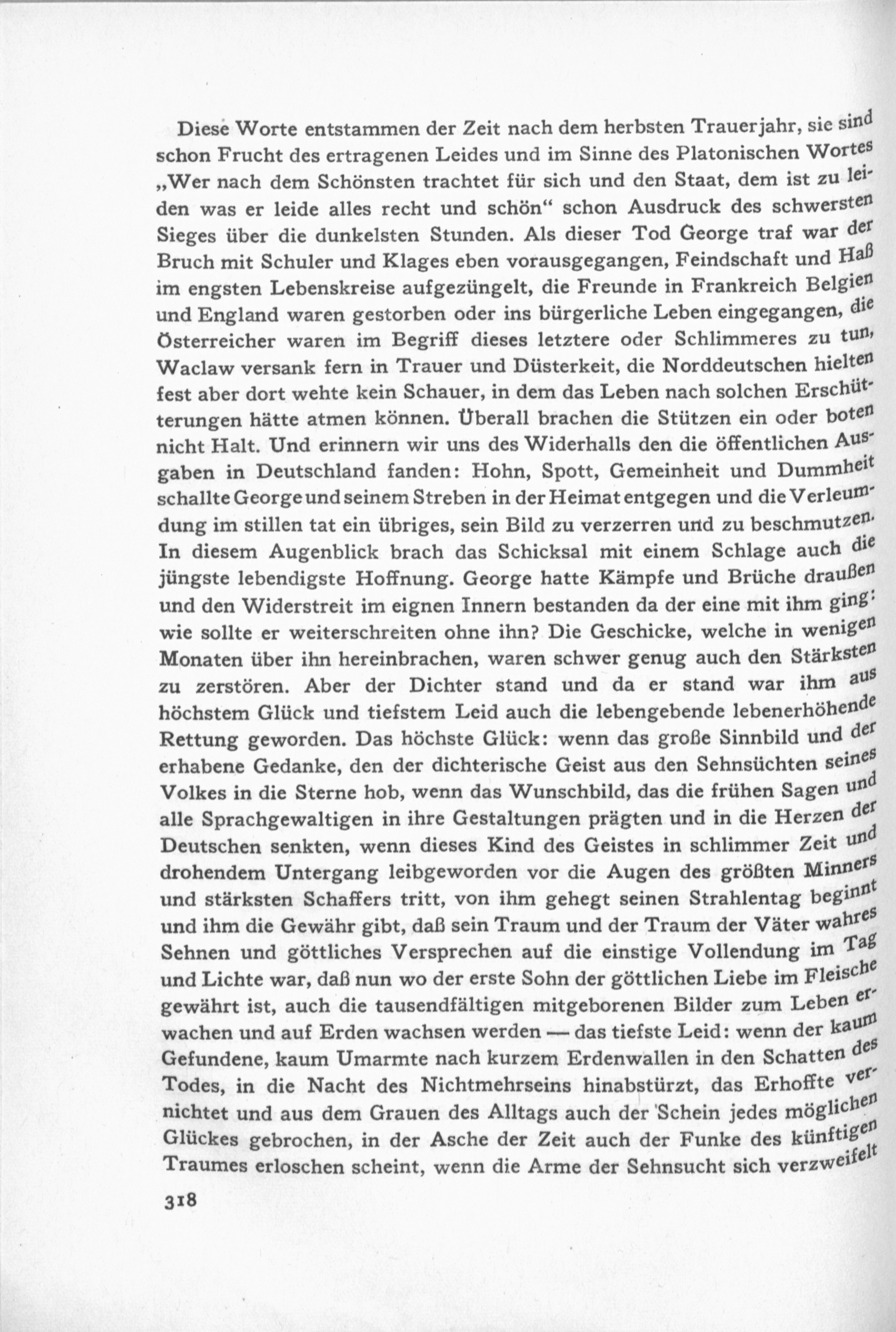 Diese Worte entstammen der Zeit nach dem herbsten Trauerjahr, sie sind schon Frucht des ertragenen Leides und im Sinne des Platonischen Wortes „Wer nach dem Schönsten trachtet für sich und den Staat, dem ist zu leiden was er leide alles recht und schön“ schon Ausdruck des schwersten Sieges über die dunkelsten Stunden. Als dieser Tod George traf war der Bruch mit Schuler und Klages eben vorausgegangen, Feindschaft und Haß im engsten Lebenskreise aufgezüngelt, die Freunde in Frankreich Belgien und England waren gestorben oder ins bürgerliche Leben eingegangen, die Österreicher waren im Begriff dieses letztere oder Schlimmeres zu tun, Waclaw versank fern in Trauer und Düsterkeit, die Norddeutschen hielten fest aber dort wehte kein Schauer, in dem das Leben nach solchen Erschütterungen hätte atmen können. Überall brachen die Stützen ein oder boten nicht Halt. Und erinnern wir uns des Widerhalls den die öffentlichen Ausgaben in Deutschland fanden: Hohn, Spott, Gemeinheit und Dummheit schallte George und seinem Streben in der Heimat entgegen und die Verleumdung im stillen tat ein übriges, sein Bild zu verzerren und zu beschmutzen. In diesem Augenblick brach das Schicksal mit einem Schlage auch die jüngste lebendigste Hoffnung. George hatte Kämpfe und Brüche draußen und den Widerstreit im eignen Innern bestanden da der eine mit ihm ging: wie sollte er weiterschreiten ohne ihn? Die Geschicke, welche in wenigen Monaten über ihn hereinbrachen, waren schwer genug auch den Stärksten zu zerstören. Aber der Dichter stand und da er stand war ihm aus höchstem Glück und tiefstem Leid auch die lebengebende lebenerhöhende Rettung geworden. Das höchste Glück: wenn das große Sinnbild und der erhabene Gedanke, den der dichterische Geist aus den Sehnsüchten seines Volkes in die Sterne hob, wenn das Wunschbild, das die frühen Sagen und alle Sprachgewaltigen in ihre Gestaltungen prägten und in die Herzen der Deutschen senkten, wenn dieses Kind des Geistes in schlimmer Zeit und drohendem Untergang leibgeworden vor die Augen des größten Minners und stärksten Schaffers tritt, von ihm gehegt seinen Strahlentag beginnt und ihm die Gewähr gibt, daß sein Traum und der Traum der Väter wahres Sehnen und göttliches Versprechen auf die einstige Vollendung im Tag und Lichte war, daß nun wo der erste Sohn der göttlichen Liebe im Fleische gewährt ist, auch die tausendfältigen mitgeborenen Bilder zum Leben erwachen und auf Erden wachsen werden — das tiefste Leid: wenn der kaum Gefundene, kaum Umarmte nach kurzem Erdenwallen in den Schatten des Todes, in die Nacht des Nichtmehrseins hinabstürzt, das Erhoffte vernichtet und aus dem Grauen des Alltags auch der Schein jedes möglichen Glückes gebrochen, in der Asche der Zeit auch der Funke des künftigen Traumes erloschen scheint, wenn die Arme der Sehnsucht sich verzweifelt

318